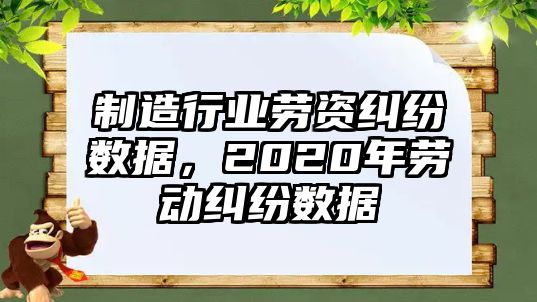 制造行业劳资纠纷数据，2020年劳动纠纷数据